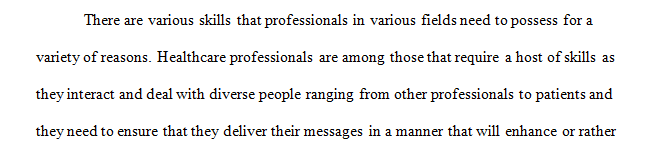 There are various skills that professionals in various fields need to possess for a variety of reasons. Healthcare professionals are among those that require a host of skills as they interact and deal with diverse people ranging from other professionals to patients and they need to ensure that they deliver their messages in a manner that will enhance or rather